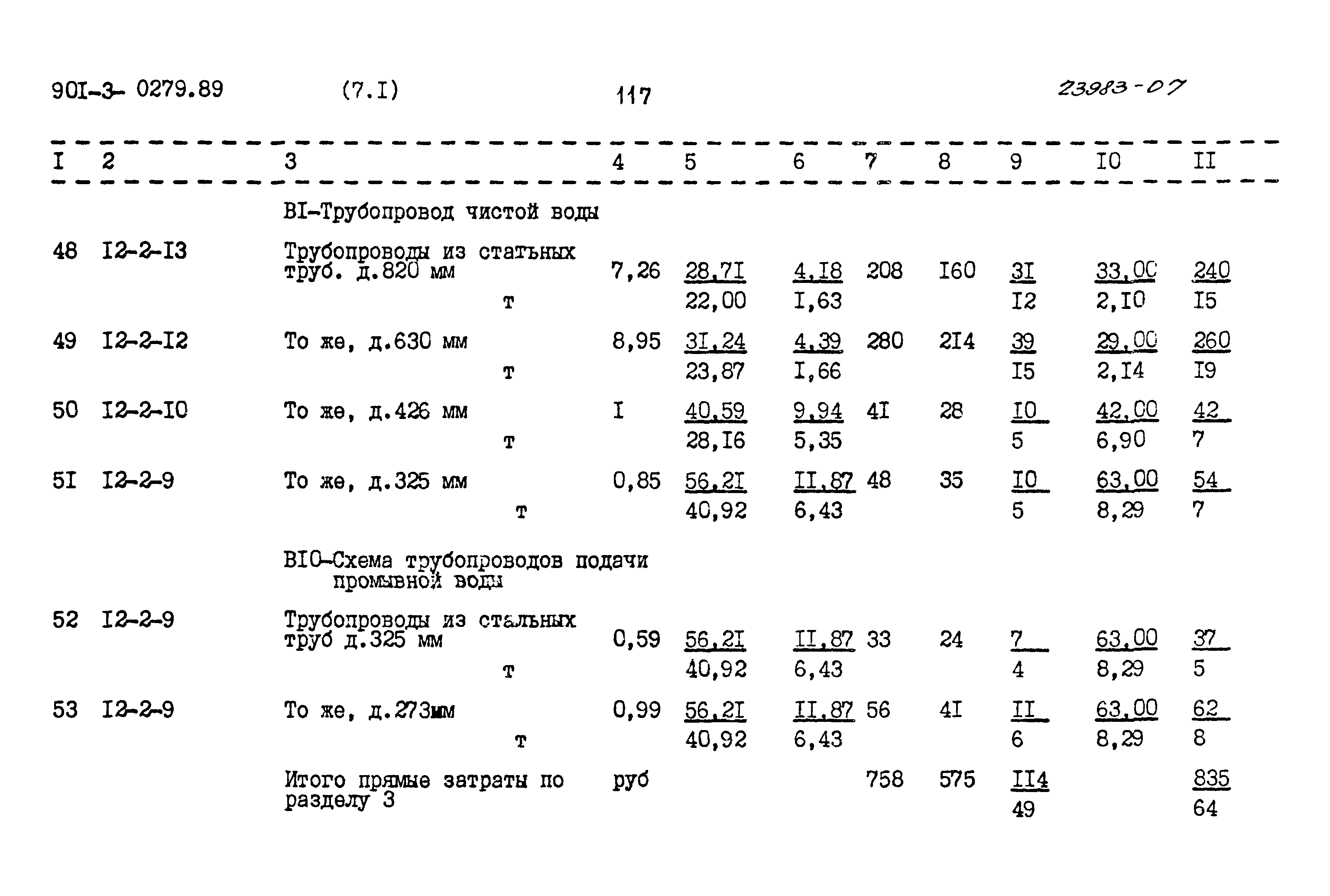 90I-3- 0279.89 (7.I) 117 23983-07

| I | 2 | 3 | 4 | 5 | 6 | 7 | 8 | 9 | I0 | II |
|---|---|---|---|---|---|---|---|---|---|---|
| | | BI-Трубопровод чистой воды | | | | | | | | |
| 48 | I2-2-I3 | Трубопроводы из статьных труб. д.820 мм т | 7,26 | 28,7I 22,00 | 4,I8 I,63 | 208 | I60 | 3I I2 | 33,00 2,I0 | 240 I5 |
| 49 | I2-2-I2 | То же, д.630 мм т | 8,95 | 3I,24 23,87 | 4,39 I,66 | 280 | 2I4 | 39 I5 | 29,00 2,I4 | 260 I9 |
| 50 | I2-2-I0 | То же, д.426 мм т | I | 40,59 28,I6 | 9,94 5,35 | 4I | 28 | I0 5 | 42,00 6,90 | 42 7 |
| 5I | I2-2-9 | То же, д.325 мм т | 0,85 | 56,2I 40,92 | II,87 6,43 | 48 | 35 | I0 5 | 63,00 8,29 | 54 7 |
| | | BI0-Схема трубопроводов подачи промывной воды | | | | | | | | |
| 52 | I2-2-9 | Трубопроводы из стальных труб д.325 мм т | 0,59 | 56,2I 40,92 | II,87 6,43 | 33 | 24 | 7 4 | 63,00 8,29 | 37 5 |
| 53 | I2-2-9 | То же, д.273мм т | 0,99 | 56,2I 40,92 | II,87 6,43 | 56 | 4I | II 6 | 63,00 8,29 | 62 8 |
| | | Итого прямые затраты по разделу 3 | руб | | | 758 | 575 | II4 49 | | 835 64 |